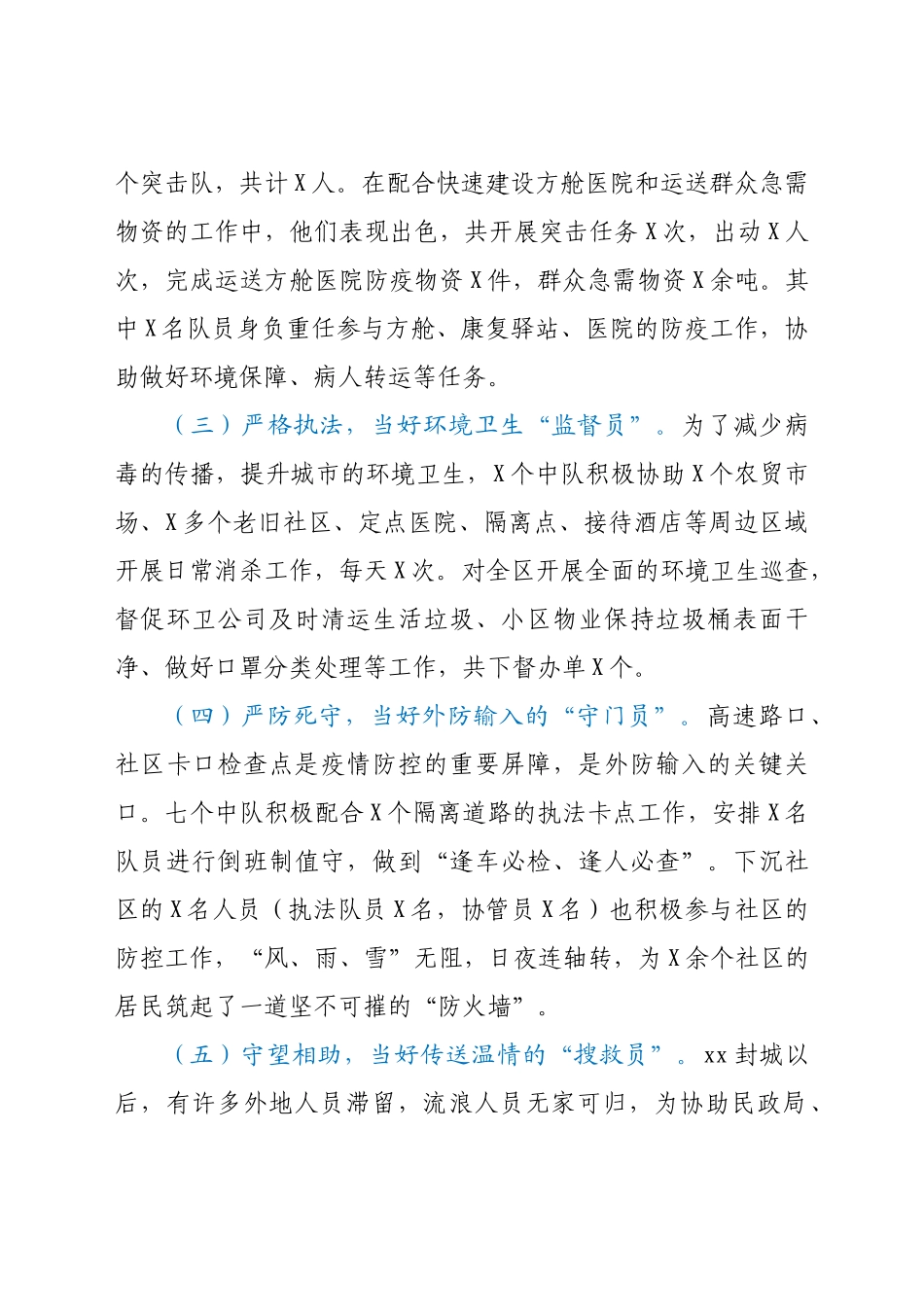 个突击队，共计X人。在配合快速建设方舱医院和运送群众急需物资的工作中，他们表现出色，共开展突击任务X次，出动X人次，完成运送方舱医院防疫物资X件，群众急需物资X余吨。其中X名队员身负重任参与方舱、康复驿站、医院的防疫工作，协助做好环境保障、病人转运等任务。

（三）严格执法，当好环境卫生“监督员”。为了减少病毒的传播，提升城市的环境卫生，X个中队积极协助X个农贸市场、X多个老旧社区、定点医院、隔离点、接待酒店等周边区域开展日常消杀工作，每天X次。对全区开展全面的环境卫生巡查，督促环卫公司及时清运生活垃圾、小区物业保持垃圾桶表面干净、做好口罩分类处理等工作，共下督办单X个。

（四）严防死守，当好外防输入的“守门员”。高速路口、社区卡口检查点是疫情防控的重要屏障，是外防输入的关键关口。七个中队积极配合X个隔离道路的执法卡点工作，安排X名队员进行倒班制值守，做到“逢车必检、逢人必查”。下沉社区的X名人员（执法队员X名，协管员X名）也积极参与社区的防控工作，“风、雨、雪”无阻，日夜连轴转，为X余个社区的居民筑起了一道坚不可摧的“防火墙”。

（五）守望相助，当好传送温情的“搜救员”。xx封城以后，有许多外地人员滞留，流浪人员无家可归，为协助民政局、